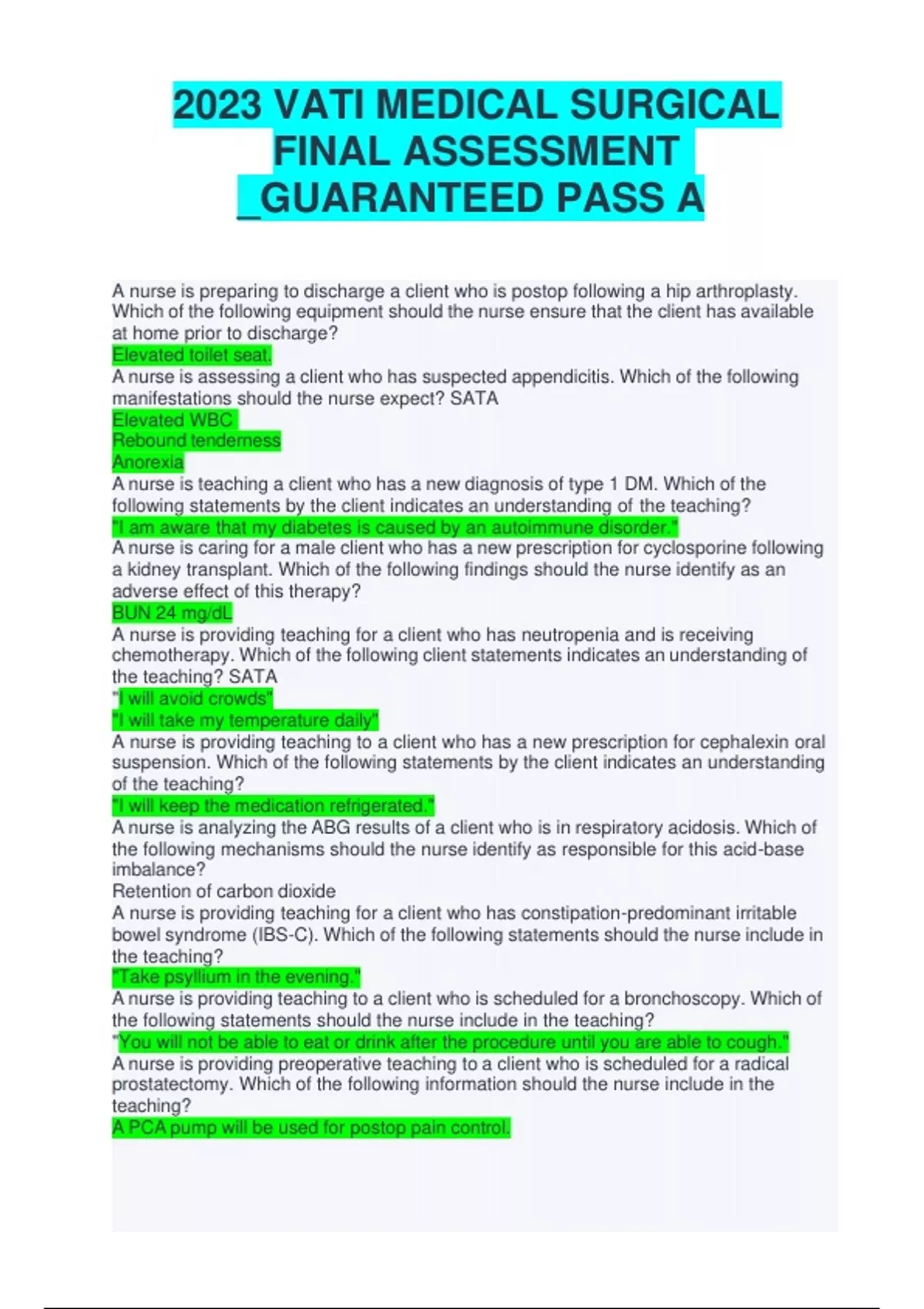 2023 VATI MEDICAL SURGICAL FINAL ASSESSMENT _GUARANTEED PASS A

A nurse is preparing to discharge a client who is postop following a hip arthroplasty. Which of the following equipment should the nurse ensure that the client has available at home prior to discharge?
Elevated toilet seat.
A nurse is assessing a client who has suspected appendicitis. Which of the following manifestations should the nurse expect? SATA
Elevated WBC
Rebound tenderness
Anorexia
A nurse is teaching a client who has a new diagnosis of type 1 DM. Which of the following statements by the client indicates an understanding of the teaching?
"I am aware that my diabetes is caused by an autoimmune disorder."
A nurse is caring for a male client who has a new prescription for cyclosporine following a kidney transplant. Which of the following findings should the nurse identify as an adverse effect of this therapy?
BUN 24 mg/dL
A nurse is providing teaching for a client who has neutropenia and is receiving chemotherapy. Which of the following client statements indicates an understanding of the teaching? SATA
"I will avoid crowds"
"I will take my temperature daily"
A nurse is providing teaching to a client who has a new prescription for cephalexin oral suspension. Which of the following statements by the client indicates an understanding of the teaching?
"I will keep the medication refrigerated."
A nurse is analyzing the ABG results of a client who is in respiratory acidosis. Which of the following mechanisms should the nurse identify as responsible for this acid-base imbalance?
Retention of carbon dioxide
A nurse is providing teaching for a client who has constipation-predominant irritable bowel syndrome (IBS-C). Which of the following statements should the nurse include in the teaching?
"Take psyllium in the evening."
A nurse is providing teaching to a client who is scheduled for a bronchoscopy. Which of the following statements should the nurse include in the teaching?
"You will not be able to eat or drink after the procedure until you are able to cough."
A nurse is providing preoperative teaching to a client who is scheduled for a radical prostatectomy. Which of the following information should the nurse include in the teaching?
A PCA pump will be used for postop pain control.